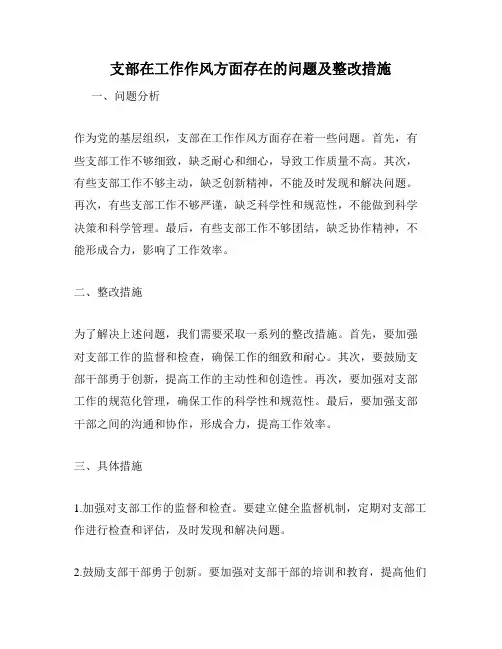 支部在工作作风方面存在的问题及整改措施

一、问题分析

作为党的基层组织，支部在工作作风方面存在着一些问题。首先，有些支部工作不够细致，缺乏耐心和细心，导致工作质量不高。其次，有些支部工作不够主动，缺乏创新精神，不能及时发现和解决问题。再次，有些支部工作不够严谨，缺乏科学性和规范性，不能做到科学决策和科学管理。最后，有些支部工作不够团结，缺乏协作精神，不能形成合力，影响了工作效率。

二、整改措施

为了解决上述问题，我们需要采取一系列的整改措施。首先，要加强对支部工作的监督和检查，确保工作的细致和耐心。其次，要鼓励支部干部勇于创新，提高工作的主动性和创造性。再次，要加强对支部工作的规范化管理，确保工作的科学性和规范性。最后，要加强支部干部之间的沟通和协作，形成合力，提高工作效率。

三、具体措施

1.加强对支部工作的监督和检查。要建立健全监督机制，定期对支部工作进行检查和评估，及时发现和解决问题。

2.鼓励支部干部勇于创新。要加强对支部干部的培训和教育，提高他们